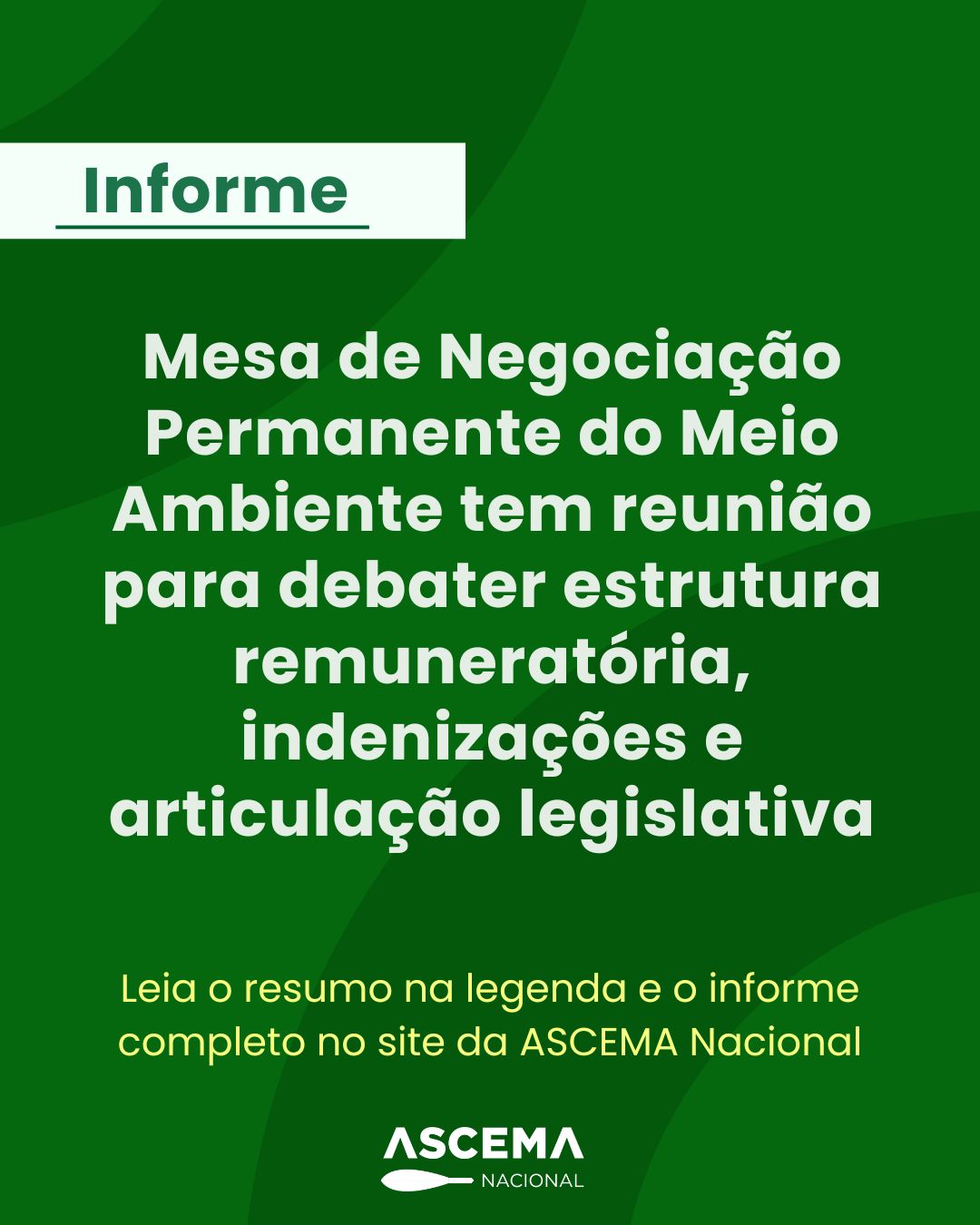 Informe

Mesa de Negociação Permanente do Meio Ambiente tem reunião para debater estrutura remuneratória, indenizações e articulação legislativa

Leia o resumo na legenda e o informe completo no site da ASCEMA Nacional

ASCEMA
NACIONAL